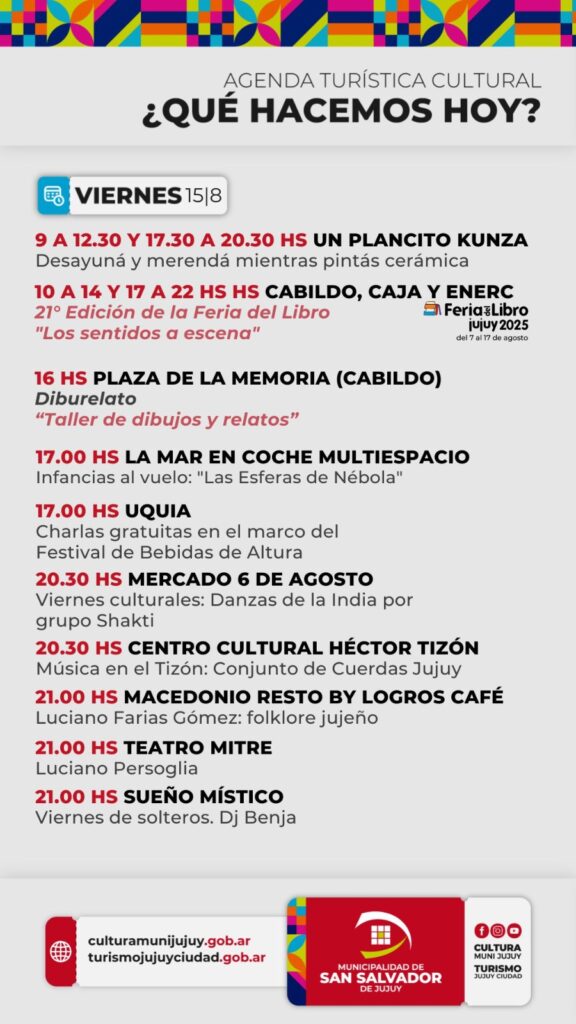 AGENDA TURÍSTICA CULTURAL
¿QUÉ HACEMOS HOY?

VIERNES 15|8

9 A 12.30 Y 17.30 A 20.30 HS UN PLANCITO KUNZA
Desayuná y merendá mientras pintás cerámica

10 A 14 Y 17 A 22 HS HS CABILDO, CAJA Y ENERC
21° Edición de la Feria del Libro
"Los sentidos a escena"

Feria del Libro jujuy 2025
del 7 al 17 de agosto

16 HS PLAZA DE LA MEMORIA (CABILDO)
Diburelato
"Taller de dibujos y relatos"

17.00 HS LA MAR EN COCHE MULTIESPACIO
Infancias al vuelo: "Las Esferas de Nébola"

17.00 HS UQUIA
Charlas gratuitas en el marco del Festival de Bebidas de Altura

20.30 HS MERCADO 6 DE AGOSTO
Viernes culturales: Danzas de la India por grupo Shakti

20.30 HS CENTRO CULTURAL HÉCTOR TIZÓN
Música en el Tizón: Conjunto de Cuerdas Jujuy

21.00 HS MACEDONIO RESTO BY LOGROS CAFÉ
Luciano Farias Gómez: folklore jujeño

21.00 HS TEATRO MITRE
Luciano Persoglia

21.00 HS SUEÑO MÍSTICO
Viernes de solteros. Dj Benja

culturamunijujuy.gob.ar
turismojujuyciudad.gob.ar

MUNICIPALIDAD DE
SAN SALVADOR
DE JUJUY

CULTURA
MUNI JUJUY
TURISMO
JUJUY CIUDAD